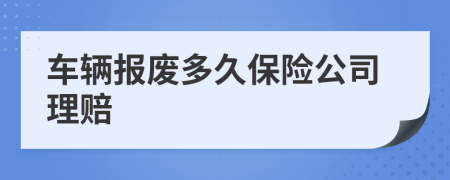 车辆报废多久保险公司理赔